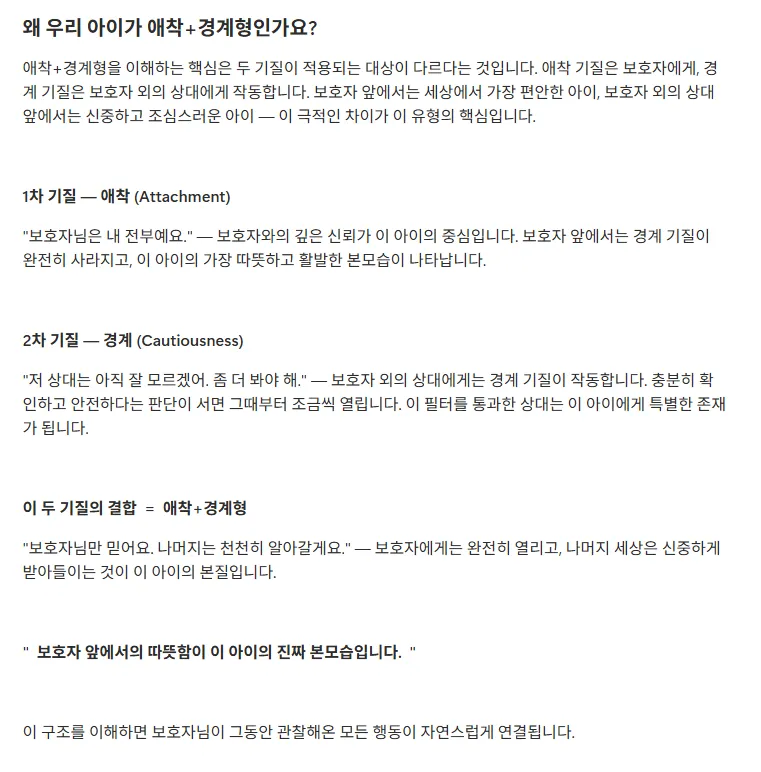 왜 우리 아이가 애착+경계형인가요?

애착+경계형을 이해하는 핵심은 두 기질이 적용되는 대상이 다르다는 것입니다. 애착 기질은 보호자에게, 경계 기질은 보호자 외의 상대에게 작동합니다. 보호자 앞에서는 세상에서 가장 편안한 아이, 보호자 외의 상대 앞에서는 신중하고 조심스러운 아이 — 이 극적인 차이가 이 유형의 핵심입니다.

1차 기질 — 애착 (Attachment)

"보호자님은 내 전부예요." — 보호자와의 깊은 신뢰가 이 아이의 중심입니다. 보호자 앞에서는 경계 기질이 완전히 사라지고, 이 아이의 가장 따뜻하고 활발한 본모습이 나타납니다.

2차 기질 — 경계 (Cautiousness)

"저 상대는 아직 잘 모르겠어. 좀 더 봐야 해." — 보호자 외의 상대에게는 경계 기질이 작동합니다. 충분히 확인하고 안전하다는 판단이 서면 그때부터 조금씩 열립니다. 이 필터를 통과한 상대는 이 아이에게 특별한 존재가 됩니다.

이 두 기질의 결합 = 애착+경계형

"보호자님만 믿어요. 나머지는 천천히 알아갈게요." — 보호자에게는 완전히 열리고, 나머지 세상은 신중하게 받아들이는 것이 이 아이의 본질입니다.

" 보호자 앞에서의 따뜻함이 이 아이의 진짜 본모습입니다. "

이 구조를 이해하면 보호자님이 그동안 관찰해온 모든 행동이 자연스럽게 연결됩니다.